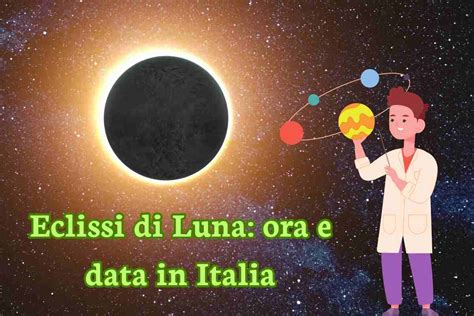 Eclissi di Luna: ora e data in Italia